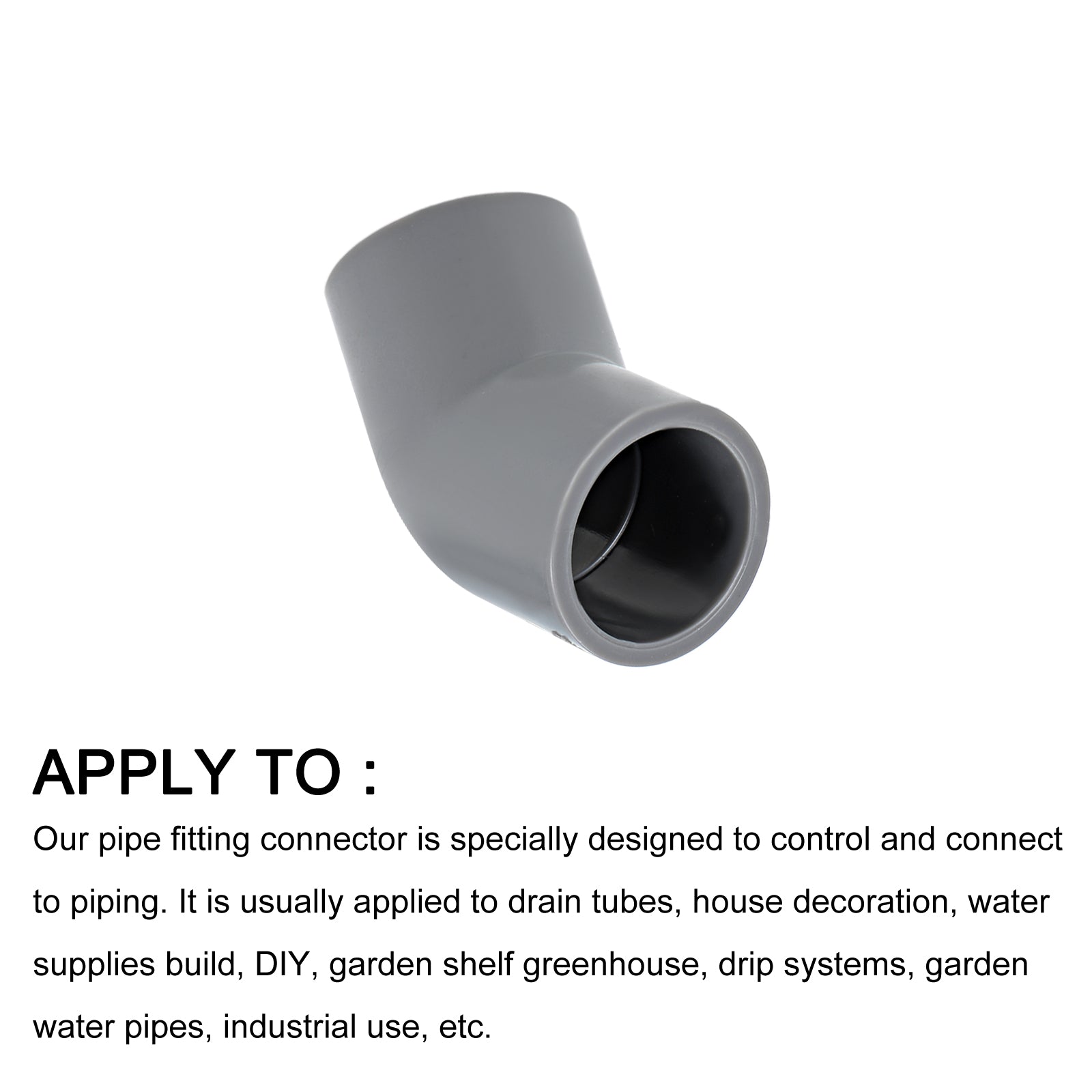 APPLY TO :

Our pipe fitting connector is specially designed to control and connect to piping. It is usually applied to drain tubes, house decoration, water supplies build, DIY, garden shelf greenhouse, drip systems, garden water pipes, industrial use, etc.